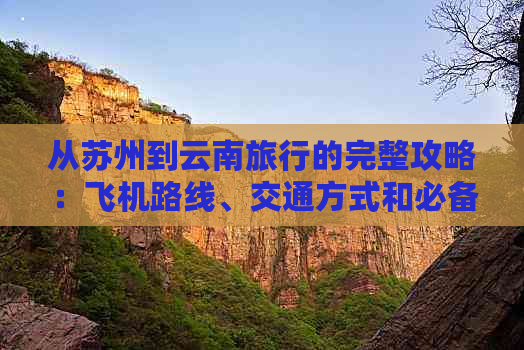 从苏州到云南旅行的完整攻略：飞机路线、交通方式和必备